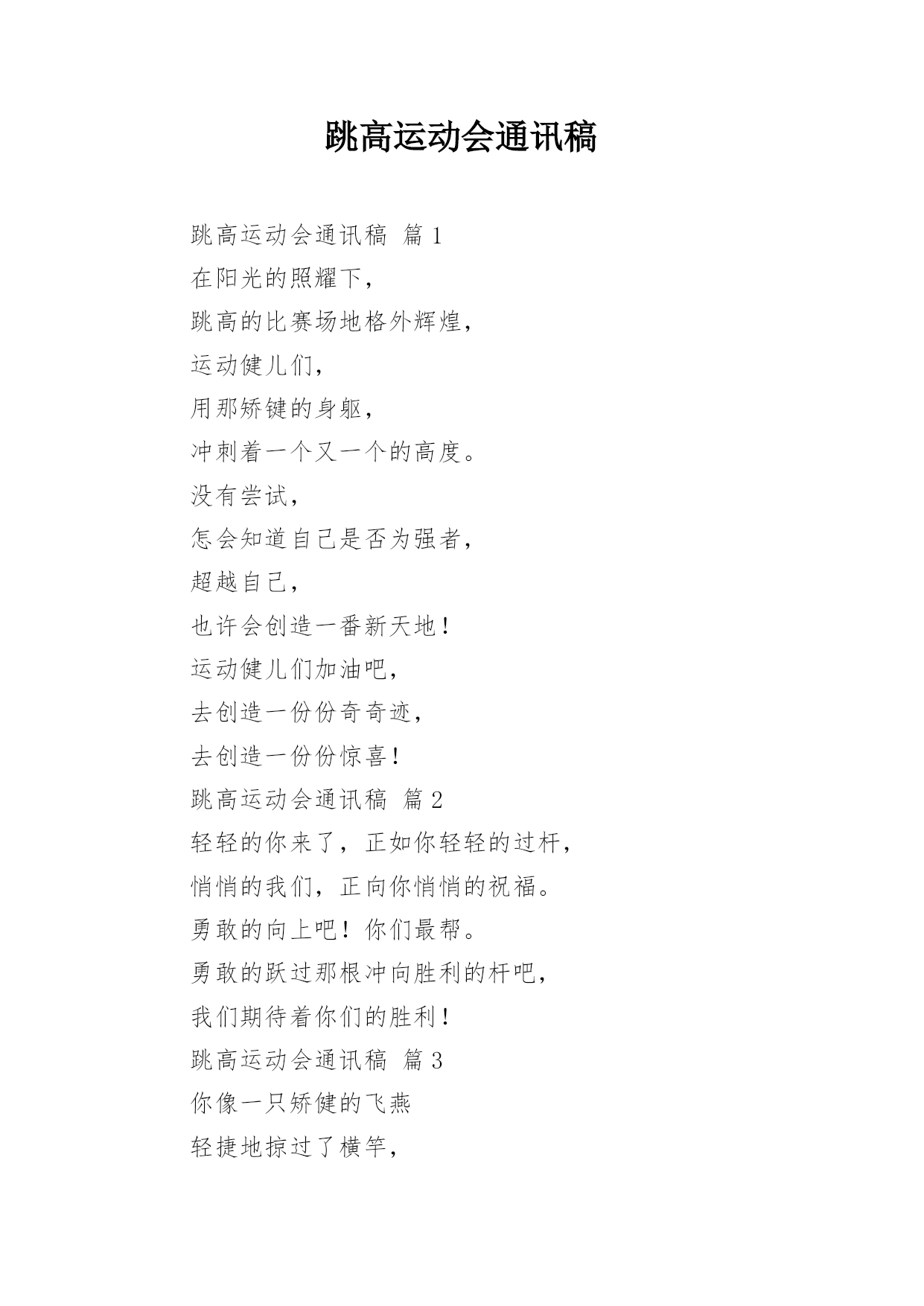 跳高运动会通讯稿

跳高运动会通讯稿 篇1

在阳光的照耀下，

跳高的比赛场地格外辉煌，

运动健儿们，

用那矫键的身躯，

冲刺着一个又一个的高度。

没有尝试，

怎会知道自己是否为强者，

超越自己，

也许会创造一番新天地！

运动健儿们加油吧，

去创造一份份奇奇迹，

去创造一份份惊喜！

跳高运动会通讯稿 篇2

轻轻的你来了，正如你轻轻的过杆，

悄悄的我们，正向你悄悄的祝福。

勇敢的向上吧！你们最帮。

勇敢的跃过那根冲向胜利的杆吧，

我们期待着你们的胜利！

跳高运动会通讯稿 篇3

你像一只矫健的飞燕

轻捷地掠过了横竿，